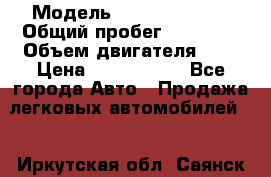 Модель
Общий пробег
Объем двигателя
Цена Все города Авто Продажа легковых автомобилей

Иркутская обл Саянск